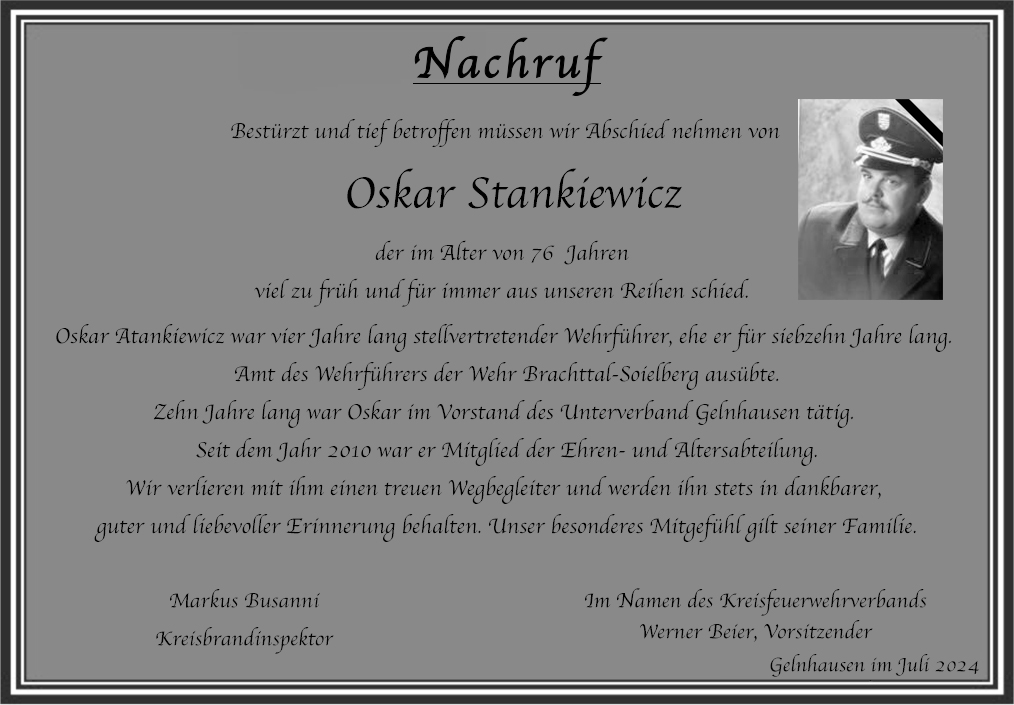 Nachruf

Bestürzt und tief betroffen müssen wir Abschied nehmen von

Oskar Stankiewicz

der im Alter von 76 Jahren
viel zu früh und für immer aus unseren Reihen schied.

Oskar Atankiewicz war vier Jahre lang stellvertretender Wehrführer, ehe er für siebzehn Jahre lang. Amt des Wehrführers der Wehr Brachttal-Soielberg ausübte.
Zehn Jahre lang war Oskar im Vorstand des Unterverband Gelnhausen tätig.
Seit dem Jahr 2010 war er Mitglied der Ehren- und Altersabteilung.
Wir verlieren mit ihm einen treuen Wegbegleiter und werden ihn stets in dankbarer, guter und liebevoller Erinnerung behalten. Unser besonderes Mitgefühl gilt seiner Familie.

Markus Busanni
Kreisbrandinspektor

Im Namen des Kreisfeuerwehrverbands
Werner Beier, Vorsitzender

Gelnhausen im Juli 2024